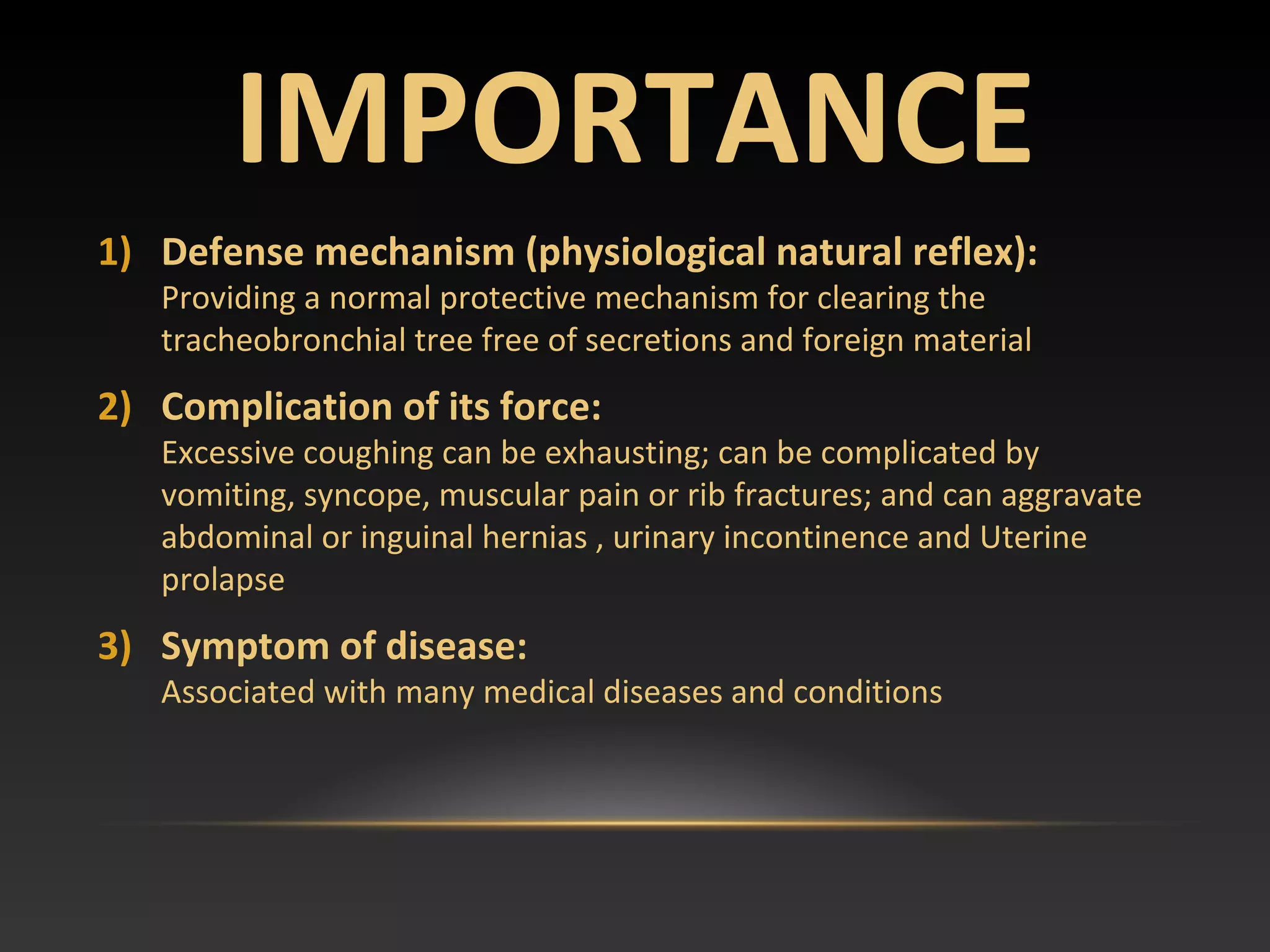 IMPORTANCE

1) Defense mechanism (physiological natural reflex):
Providing a normal protective mechanism for clearing the tracheobronchial tree free of secretions and foreign material

2) Complication of its force:
Excessive coughing can be exhausting; can be complicated by vomiting, syncope, muscular pain or rib fractures; and can aggravate abdominal or inguinal hernias , urinary incontinence and Uterine prolapse

3) Symptom of disease:
Associated with many medical diseases and conditions